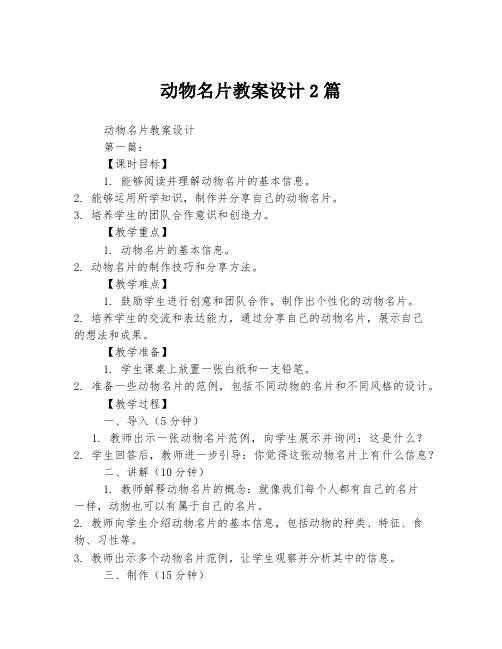 动物名片教案设计 2 篇

动物名片教案设计

第一篇：

【课时目标】

1. 能够阅读并理解动物名片的基本信息。

2. 能够运用所学知识，制作并分享自己的动物名片。

3. 培养学生的团队合作意识和创造力。

【教学重点】

1. 动物名片的基本信息。

2. 动物名片的制作技巧和分享方法。

【教学难点】

1. 鼓励学生进行创意和团队合作，制作出个性化的动物名片。

2. 培养学生的交流和表达能力，通过分享自己的动物名片，展示自己的想法和成果。

【教学准备】

1. 学生课桌上放置一张白纸和一支铅笔。

2. 准备一些动物名片的范例，包括不同动物的名片和不同风格的设计。

【教学过程】

一、导入（5 分钟）

1. 教师出示一张动物名片范例，向学生展示并询问：这是什么？

2. 学生回答后，教师进一步引导：你觉得这张动物名片上有什么信息？

二、讲解（10 分钟）

1. 教师解释动物名片的概念：就像我们每个人都有自己的名片一样，动物也可以有属于自己的名片。

2. 教师向学生介绍动物名片的基本信息，包括动物的种类、特征、食物、习性等。

3. 教师出示多个动物名片范例，让学生观察并分析其中的信息。

三、制作（15 分钟）